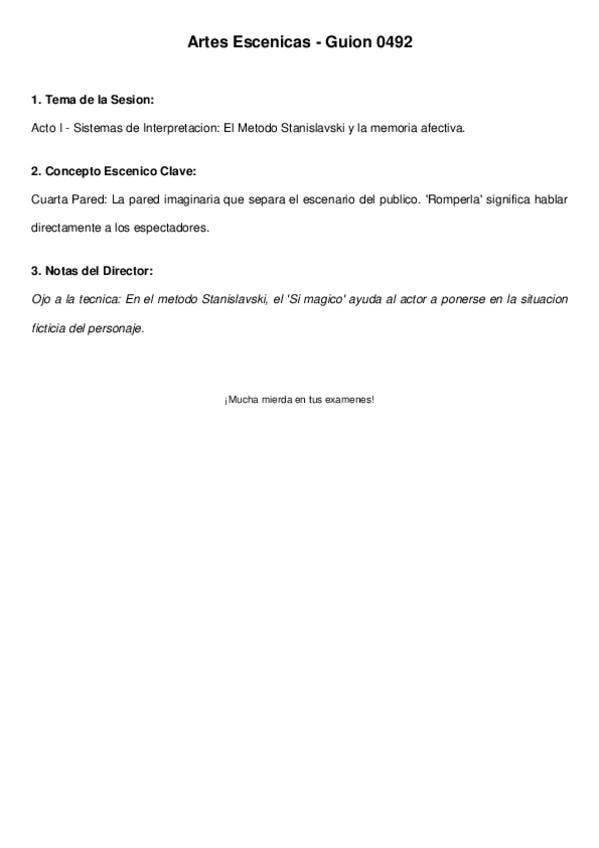 Artes Escenicas - Guion 0492

1. Tema de la Sesion:

Acto I - Sistemas de Interpretacion: El Metodo Stanislavski y la memoria afectiva.

2. Concepto Escenico Clave:

Cuarta Pared: La pared imaginaria que separa el escenario del publico. 'Romperla' significa hablar directamente a los espectadores.

3. Notas del Director:

Ojo a la tecnica: En el metodo Stanislavski, el 'Si magico' ayuda al actor a ponerse en la situacion ficticia del personaje.

¡Mucha mierda en tus examenes!